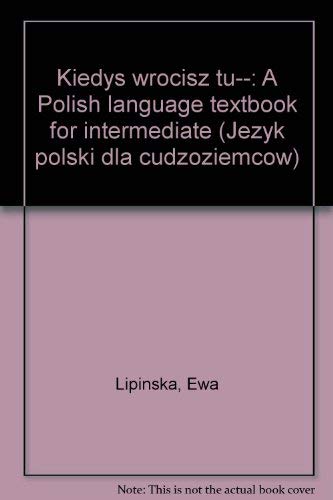 Kiedys wrocisz tu--: A Polish language textbook for intermediate (Jezyk polski dla cudzoziemcow)

Lipinska, Ewa

Note: This is not the actual book cover